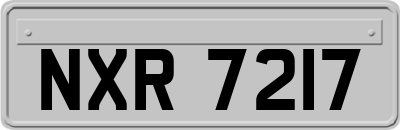 NXR 7217